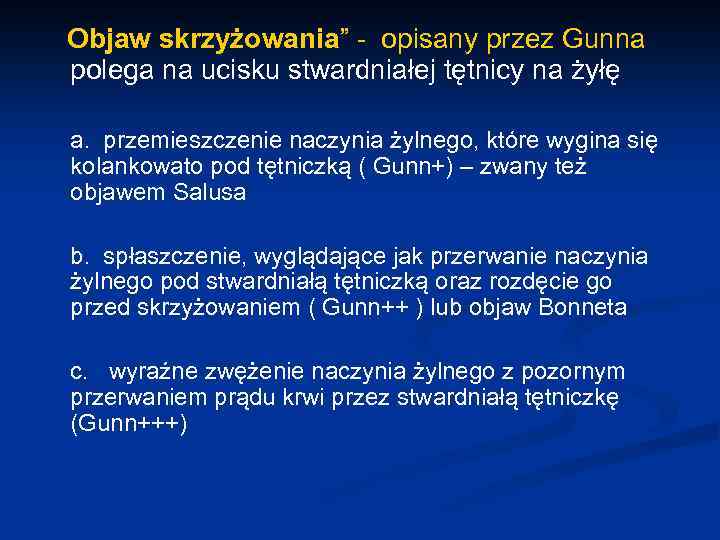 Objaw skrzyżowania” - opisany przez Gunna polega na ucisku stwardniałej tętnicy na żyłę

a. przemieszczenie naczynia żylnego, które wygina się kolankowato pod tętniczką ( Gunn+) – zwany też objawem Salusa

b. spłaszczenie, wyglądające jak przerwanie naczynia żylnego pod stwardniałą tętniczką oraz rozdęcie go przed skrzyżowaniem ( Gunn++ ) lub objaw Bonneta

c. wyraźne zwężenie naczynia żylnego z pozornym przerwaniem prądu krwi przez stwardniałą tętniczkę (Gunn+++)